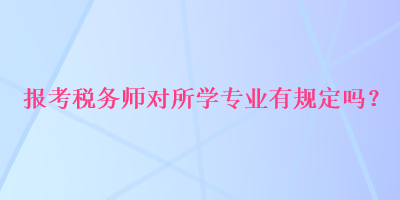 报考税务师对所学专业有规定吗？